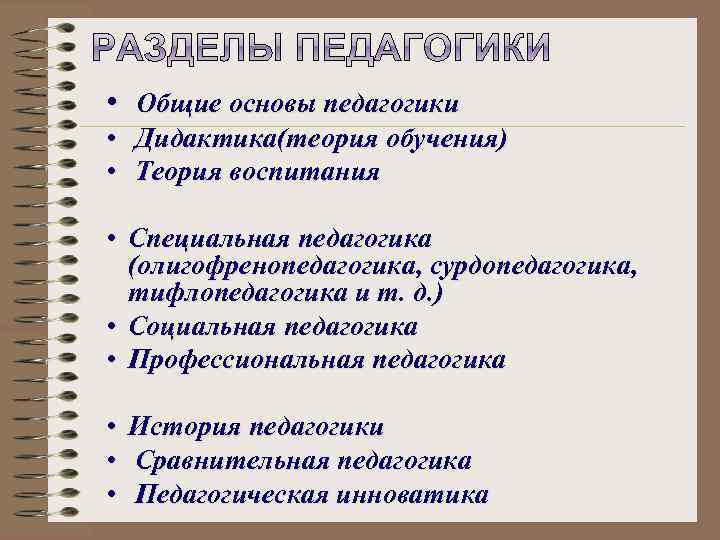 РАЗДЕЛЫ ПЕДАГОГИКИ

• Общие основы педагогики
• Дидактика(теория обучения)
• Теория воспитания

• Специальная педагогика (олигофренопедагогика, сурдопедагогика, тифлопедагогика и т. д.)
• Социальная педагогика
• Профессиональная педагогика

• История педагогики
• Сравнительная педагогика
• Педагогическая инноватика